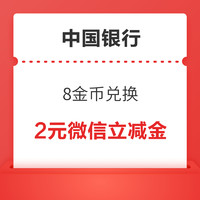 中国银行

8金币兑换

2元微信立减金